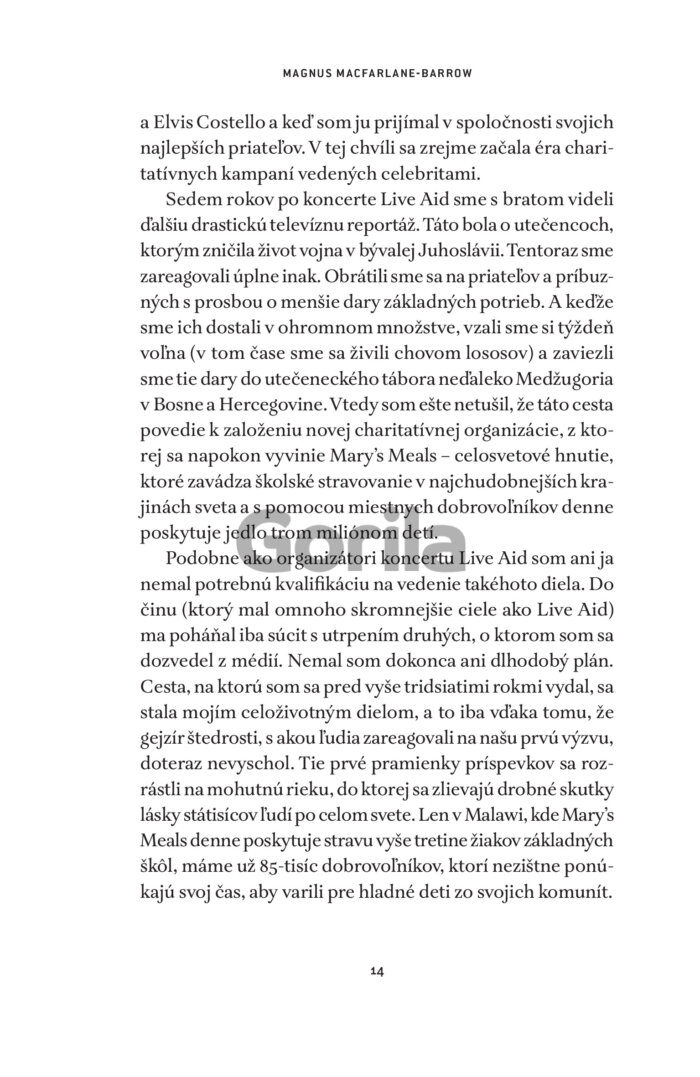 MAGNUS MACFARLANE-BARROW

a Elvis Costello a keď som ju prijímal v spoločnosti svojich najlepších priateľov. V tej chvíli sa zrejme začala éra charitatívnych kampaní vedených celebritami.

Sedem rokov po koncerte Live Aid sme s bratom videli ďalšiu drastickú televíznu reportáž. Táto bola o utečencoch, ktorým zničila život vojna v bývalej Juhoslávii. Tentoraz sme zareagovali úplne inak. Obrátili sme sa na priateľov a príbuzných s prosbou o menšie dary základných potrieb. A keďže sme ich dostali v ohromnom množstve, vzali sme si týždeň voľna (v tom čase sme sa živili chovom lososov) a zaviezli sme tie dary do utečeneckého tábora neďaleko Medžugoria v Bosne a Hercegovine. Vtedy som ešte netušil, že táto cesta povedie k založeniu novej charitatívnej organizácie, z ktorej sa napokon vyvinie Mary's Meals – celosvetové hnutie, ktoré zavádza školské stravovanie v najchudobnejších krajinách sveta a s pomocou miestnych dobrovoľníkov denne poskytuje jedlo trom miliónom detí.

Gorila

Podobne ako organizátori koncertu Live Aid som ani ja nemal potrebnú kvalifikáciu na vedenie takéhoto diela. Do činu (ktorý mal omnoho skromnejšie ciele ako Live Aid) ma poháňal iba súcit s utrpením druhých, o ktorom som sa dozvedel z médií. Nemal som dokonca ani dlhodobý plán. Cesta, na ktorú som sa pred vyše tridsiatimi rokmi vydal, sa stala mojím celoživotným dielom, a to iba vďaka tomu, že gejzír štedrosti, s akou ľudia zareagovali na našu prvú výzvu, doteraz nevyschol. Tie prvé pramienky príspevkov sa rozrástli na mohutnú rieku, do ktorej sa zlievajú drobné skutky lásky státisícov ľudí po celom svete. Len v Malawi, kde Mary's Meals denne poskytuje stravu vyše tretine žiakov základných škôl, máme už 85-tisíc dobrovoľníkov, ktorí nezištne ponúkajú svoj čas, aby varili pre hladné deti zo svojich komunít.

14